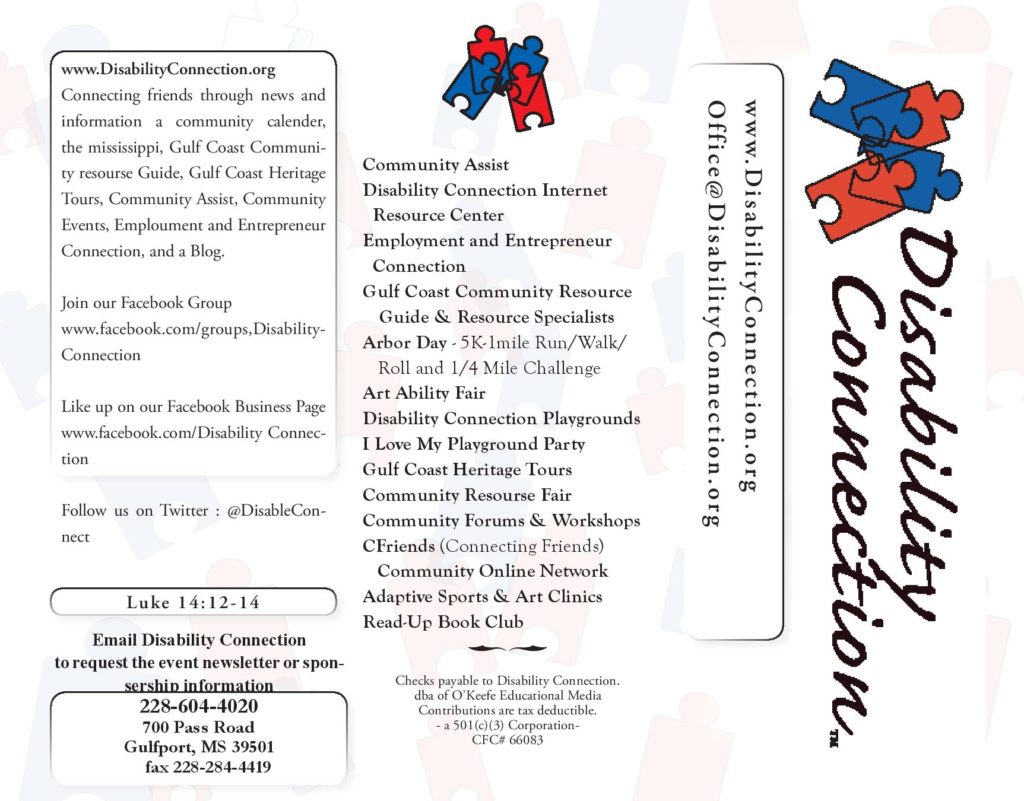 www.DisabilityConnection.org
Connecting friends through news and information a community calender, the mississippi, Gulf Coast Community resourse Guide, Gulf Coast Heritage Tours, Community Assist, Community Events, Emploument and Entrepreneur Connection, and a Blog.

Join our Facebook Group www.facebook.com/groups,Disability-Connection

Like up on our Facebook Business Page www.facebook.com/Disability Connection

Follow us on Twitter : @DisableConnect

Luke 14:12-14

Email Disability Connection to request the event newsletter or sponsership information

228-604-4020
700 Pass Road
Gulfport, MS 39501
fax 228-284-4419

Community Assist
Disability Connection Internet Resource Center
Employment and Entrepreneur Connection
Gulf Coast Community Resource Guide & Resource Specialists
Arbor Day - 5K-1mile Run/Walk/ Roll and 1/4 Mile Challenge
Art Ability Fair
Disability Connection Playgrounds
I Love My Playground Party
Gulf Coast Heritage Tours
Community Resourse Fair
Community Forums & Workshops
CFriends (Connecting Friends) Community Online Network
Adaptive Sports & Art Clinics
Read-Up Book Club

Checks payable to Disability Connection.
dba of O'Keefe Educational Media
Contributions are tax deductible.
- a 501(c)(3) Corporation-
CFC# 66083

www.DisabilityConnection.org
Office@DisabilityConnection.org

Disability Connection™